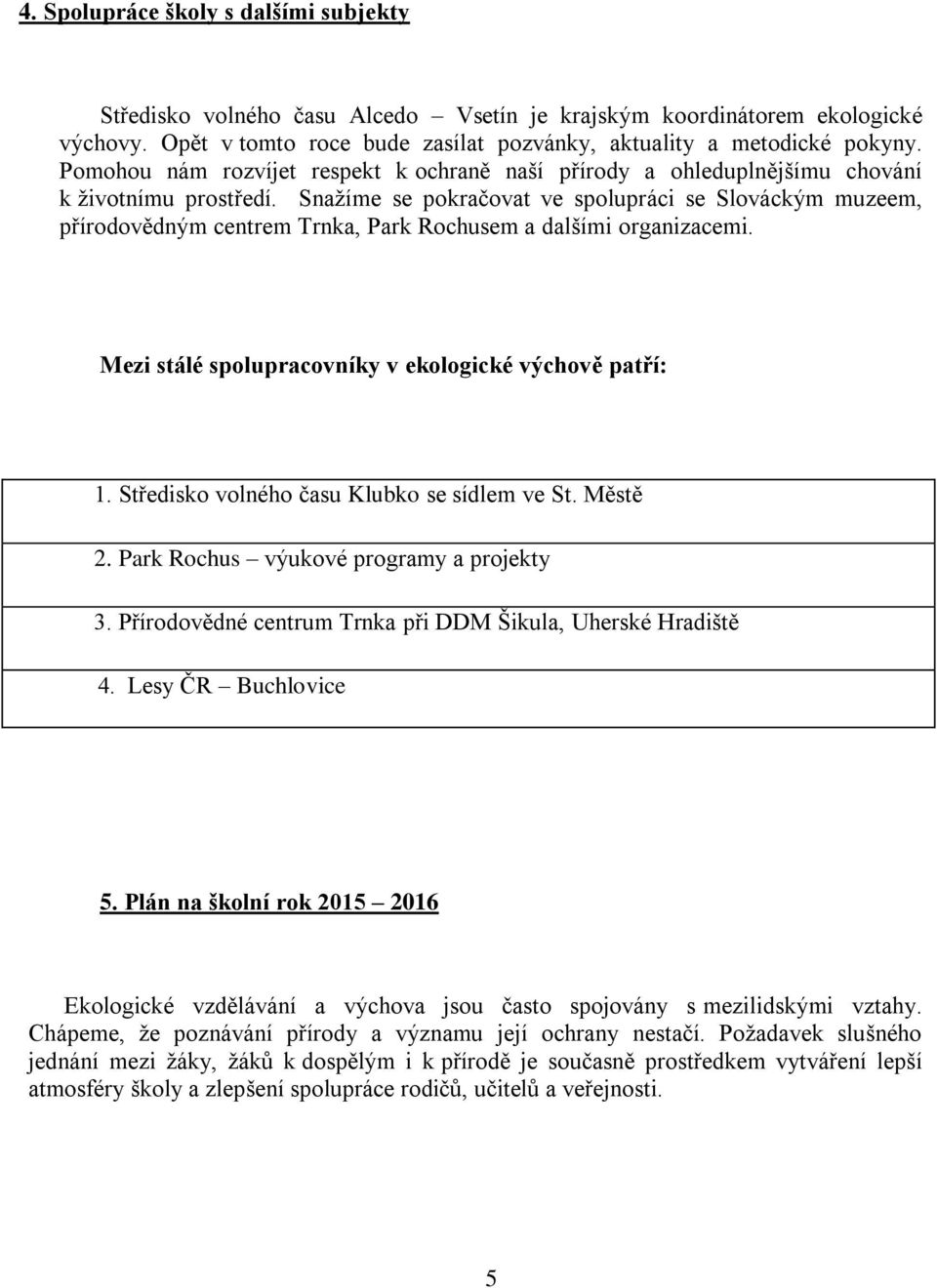 4. Spolupráce školy s dalšími subjekty

Středisko volného času Alcedo – Vsetín je krajským koordinátorem ekologické výchovy. Opět v tomto roce bude zasílat pozvánky, aktuality a metodické pokyny. Pomohou nám rozvíjet respekt k ochraně naší přírody a ohleduplnějšímu chování k životnímu prostředí. Snažíme se pokračovat ve spolupráci se Slováckým muzeem, přírodovědným centrem Trnka, Park Rochusem a dalšími organizacemi.

Mezi stálé spolupracovníky v ekologické výchově patří:

| 1. Středisko volného času Klubko se sídlem ve St. Městě |
|---|
| 2. Park Rochus – výukové programy a projekty |
| 3. Přírodovědné centrum Trnka při DDM Šikula, Uherské Hradiště |
| 4. Lesy ČR – Buchlovice |

5. Plán na školní rok 2015 – 2016

Ekologické vzdělávání a výchova jsou často spojovány s mezilidskými vztahy. Chápeme, že poznávání přírody a významu její ochrany nestačí. Požadavek slušného jednání mezi žáky, žáků k dospělým i k přírodě je současně prostředkem vytváření lepší atmosféry školy a zlepšení spolupráce rodičů, učitelů a veřejnosti.

5